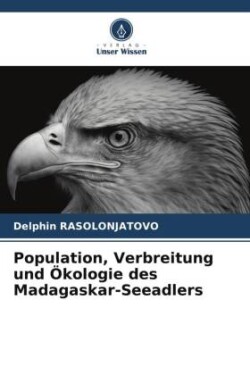 VERLAG
Unser Wissen

Delphin RASOLONJATOVO

Population, Verbreitung und Ökologie des Madagaskar-Seeadlers